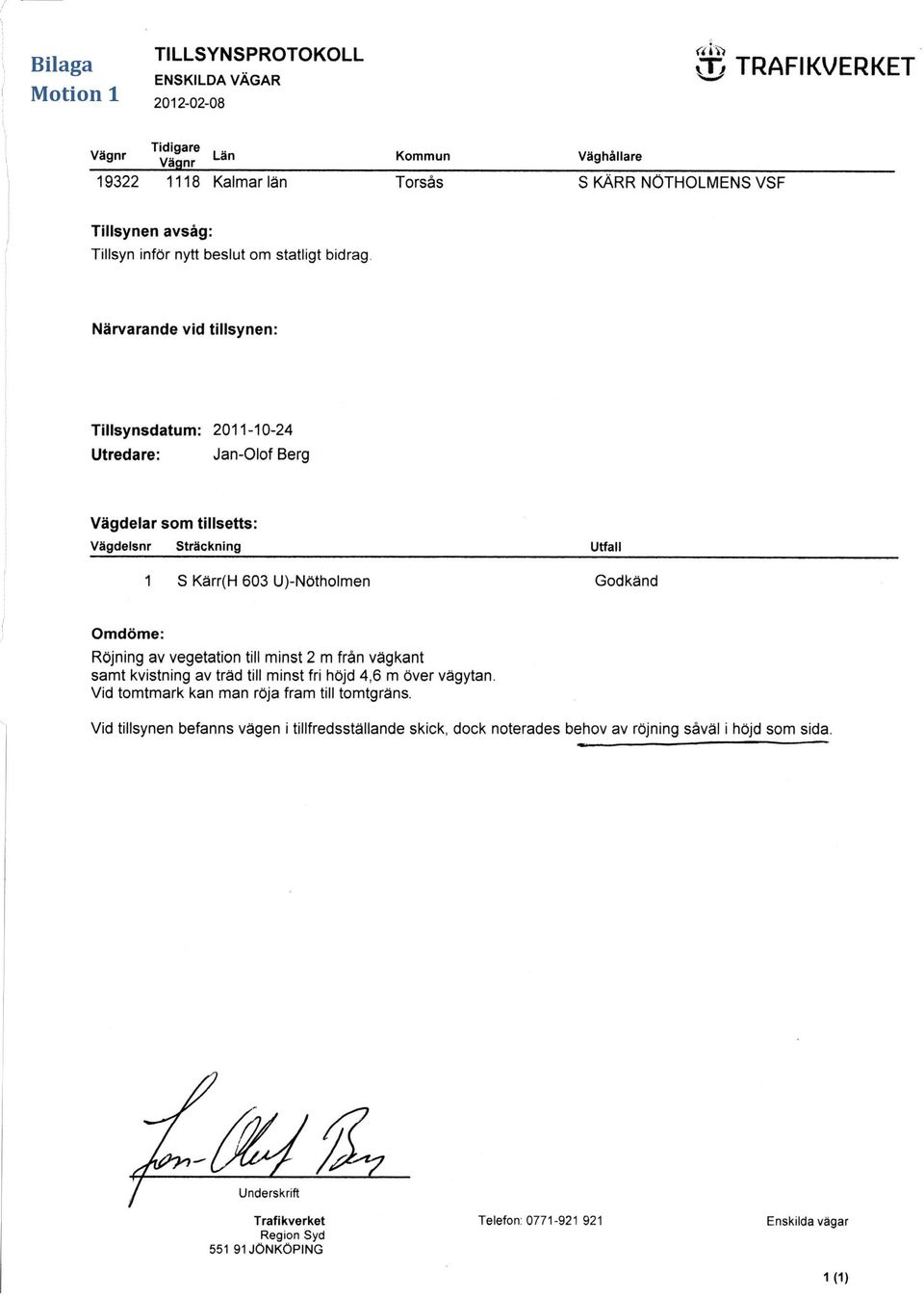 Bilaga Motion 1

TILLSYNSPROTOKOLL
ENSKILDA VÄGAR
2012-02-08

TRAFIKVERKET

| Vägnr | Tidigare Vägnr | Län | Kommun | Väghållare |
|---|---|---|---|---|
| 19322 | 1118 | Kalmar län | Torsås | S KÄRR NÖTHOLMENS VSF |

Tillsynen avsåg:
Tillsyn inför nytt beslut om statligt bidrag.

Närvarande vid tillsynen:

Tillsynsdatum: 2011-10-24
Utredare: Jan-Olof Berg

Vägdelar som tillsetts:

| Vägdelsnr | Sträckning | Utfall |
|---|---|---|
| 1 | S Kärr(H 603 U)-Nötholmen | Godkänd |

Omdöme:
Röjning av vegetation till minst 2 m från vägkant samt kvistning av träd till minst fri höjd 4,6 m över vägytan. Vid tomtmark kan man röja fram till tomtgräns.

Vid tillsynen befanns vägen i tillfredsställande skick, dock noterades behov av röjning såväl i höjd som sida.

Jan-Olof Berg
Underskrift

Trafikverket
Region Syd
551 91 JÖNKÖPING

Telefon: 0771-921 921

Enskilda vägar

1 (1)